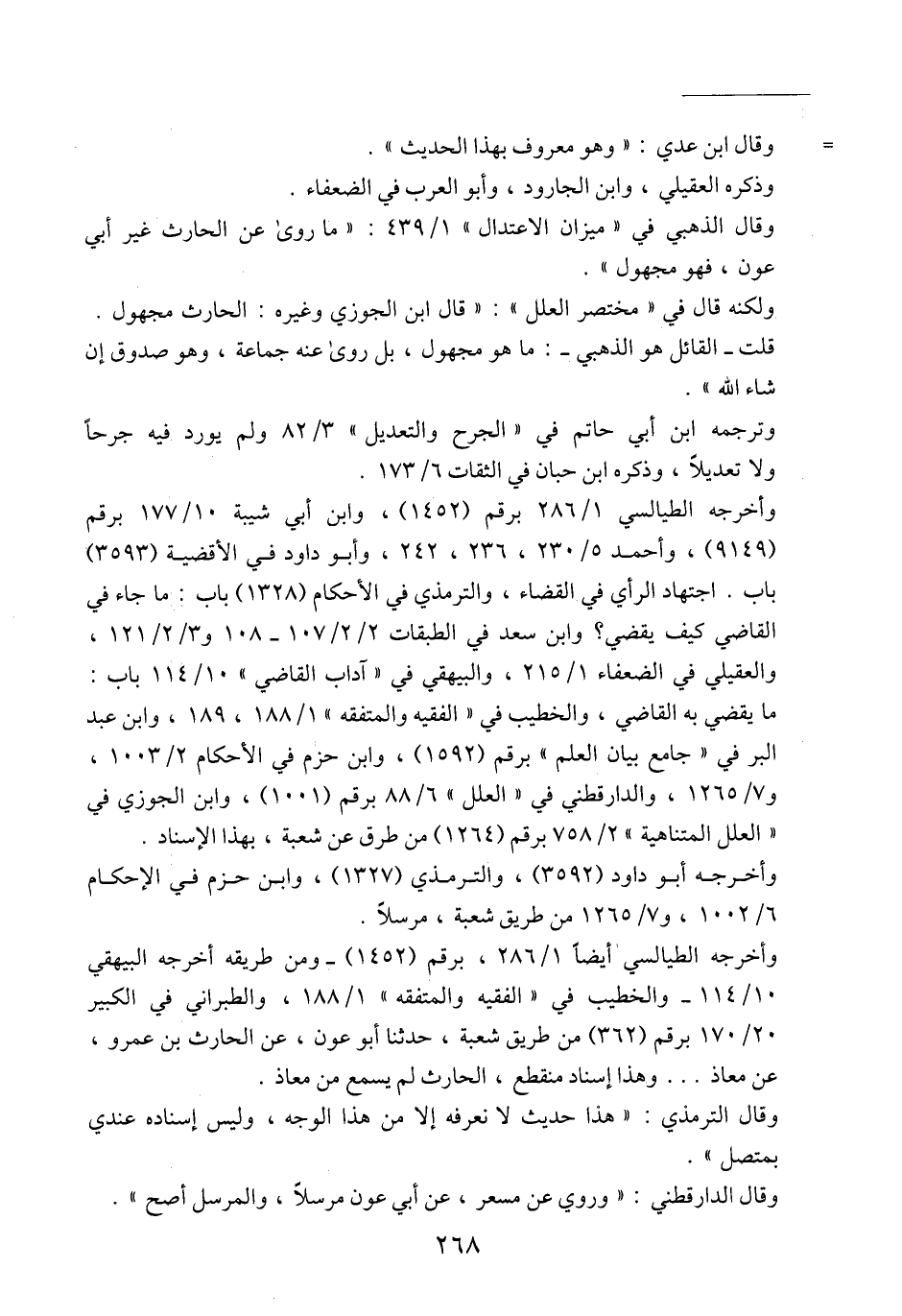 = وقال ابن عدي : « وهو معروف بهذا الحديث » .

وذكره العقيلي ، وابن الجارود ، وأبو العرب في الضعفاء .

وقال الذهبي في « ميزان الاعتدال » ١/ ٤٣٩ : « ما روىٰ عن الحارث غير أبي عون ، فهو مجهول » .

ولكنه قال في « مختصر العلل » : « قال ابن الجوزي وغيره : الحارث مجهول . قلت ـ القائل هو الذهبي ـ : ما هو مجهول ، بل روىٰ عنه جماعة ، وهو صدوق إن شاء الله » .

وترجمه ابن أبي حاتم في « الجرح والتعديل » ٣/ ٨٢ ولم يورد فيه جرحاً ولا تعديلاً ، وذكره ابن حبان في الثقات ٦/ ١٧٣ .

وأخرجه الطيالسي ١/ ٢٨٦ برقم (١٤٥٢) ، وابن أبي شيبة ١٠/ ١٧٧ برقم (٩١٤٩) ، وأحمد ٥/ ٢٣٠ ، ٢٣٦ ، ٢٤٢ ، وأبو داود في الأقضية (٣٥٩٣) باب . اجتهاد الرأي في القضاء ، والترمذي في الأحكام (١٣٢٨) باب : ما جاء في القاضي كيف يقضي؟ وابن سعد في الطبقات ٢/ ٢/ ١٠٧ ـ ١٠٨ و٣/ ٢/ ١٢١ ، والعقيلي في الضعفاء ١/ ٢١٥ ، والبيهقي في « آداب القاضي » ١٠/ ١١٤ باب : ما يقضي به القاضي ، والخطيب في « الفقيه والمتفقه » ١/ ١٨٨ ، ١٨٩ ، وابن عبد البر في « جامع بيان العلم » برقم (١٥٩٢) ، وابن حزم في الأحكام ٢/ ١٠٠٣ ، و٧/ ١٢٦٥ ، والدارقطني في « العلل » ٦/ ٨٨ برقم (١٠٠١) ، وابن الجوزي في « العلل المتناهية » ٢/ ٧٥٨ برقم (١٢٦٤) من طرق عن شعبة ، بهذا الإسناد .

وأخرجه أبو داود (٣٥٩٢) ، والترمذي (١٣٢٧) ، وابن حزم في الإحكام ٦/ ١٠٠٢ ، و٧/ ١٢٦٥ من طريق شعبة ، مرسلاً .

وأخرجه الطيالسي أيضاً ١/ ٢٨٦ ، برقم (١٤٥٢) ـ ومن طريقه أخرجه البيهقي ١٠/ ١١٤ ـ والخطيب في « الفقيه والمتفقه » ١/ ١٨٨ ، والطبراني في الكبير ٢٠/ ١٧٠ برقم (٣٦٢) من طريق شعبة ، حدثنا أبو عون ، عن الحارث بن عمرو ، عن معاذ . . . وهذا إسناد منقطع ، الحارث لم يسمع من معاذ .

وقال الترمذي : « هذا حديث لا نعرفه إلا من هذا الوجه ، وليس إسناده عندي بمتصل » .

وقال الدارقطني : « وروي عن مسعر ، عن أبي عون مرسلاً ، والمرسل أصح » .

٢٦٨